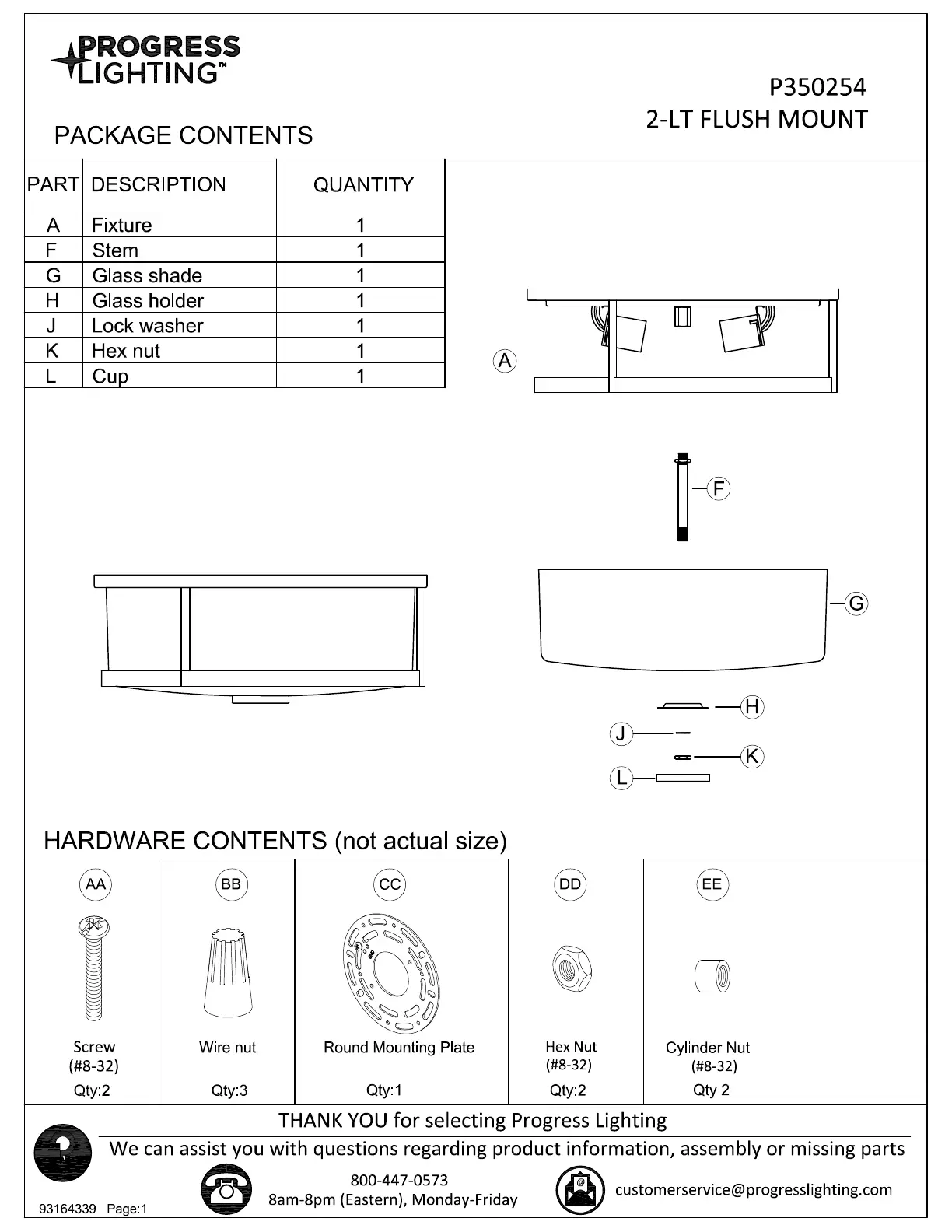 PROGRESS LIGHTING™

P350254
2-LT FLUSH MOUNT

PACKAGE CONTENTS

| PART | DESCRIPTION | QUANTITY |
|---|---|---|
| A | Fixture | 1 |
| F | Stem | 1 |
| G | Glass shade | 1 |
| H | Glass holder | 1 |
| J | Lock washer | 1 |
| K | Hex nut | 1 |
| L | Cup | 1 |

A

F

G

H
J
K
L

HARDWARE CONTENTS (not actual size)

| AA | BB | CC | DD | EE |
|---|---|---|---|---|
| Screw (#8-32) | Wire nut | Round Mounting Plate | Hex Nut (#8-32) | Cylinder Nut (#8-32) |
| Qty:2 | Qty:3 | Qty:1 | Qty:2 | Qty:2 |

THANK YOU for selecting Progress Lighting
We can assist you with questions regarding product information, assembly or missing parts

800-447-0573
8am-8pm (Eastern), Monday-Friday

customerservice@progresslighting.com

93164339 Page:1